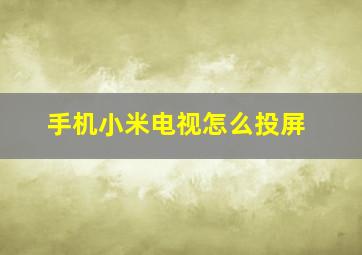 手机小米电视怎么投屏